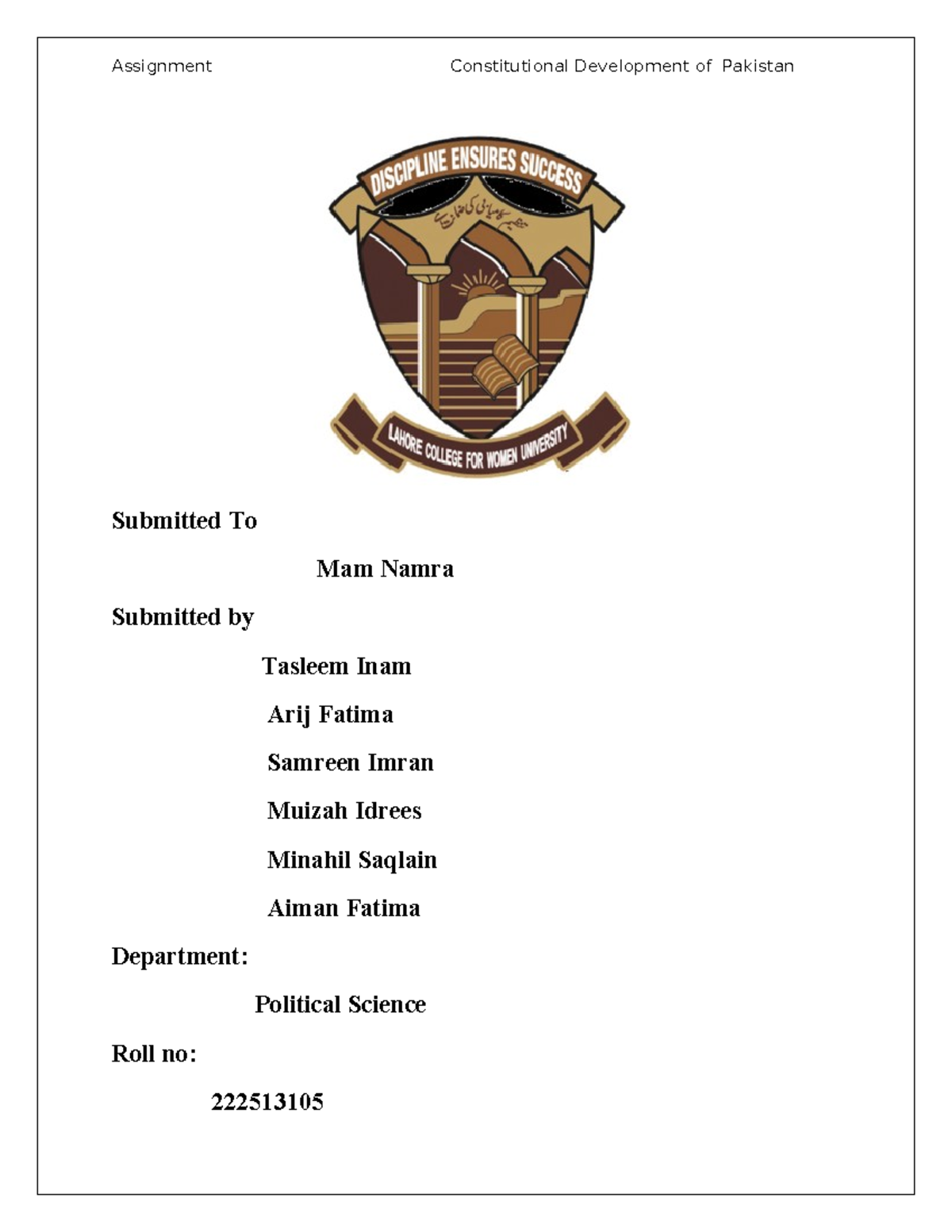 Assignment Constitutional Development of Pakistan

DISCIPLINE ENSURES SUCCESS

LAHORE COLLEGE FOR WOMEN UNIVERSITY

Submitted To

Mam Namra

Submitted by

Tasleem Inam

Arij Fatima

Samreen Imran

Muizah Idrees

Minahil Saqlain

Aiman Fatima

Department:

Political Science

Roll no:

222513105